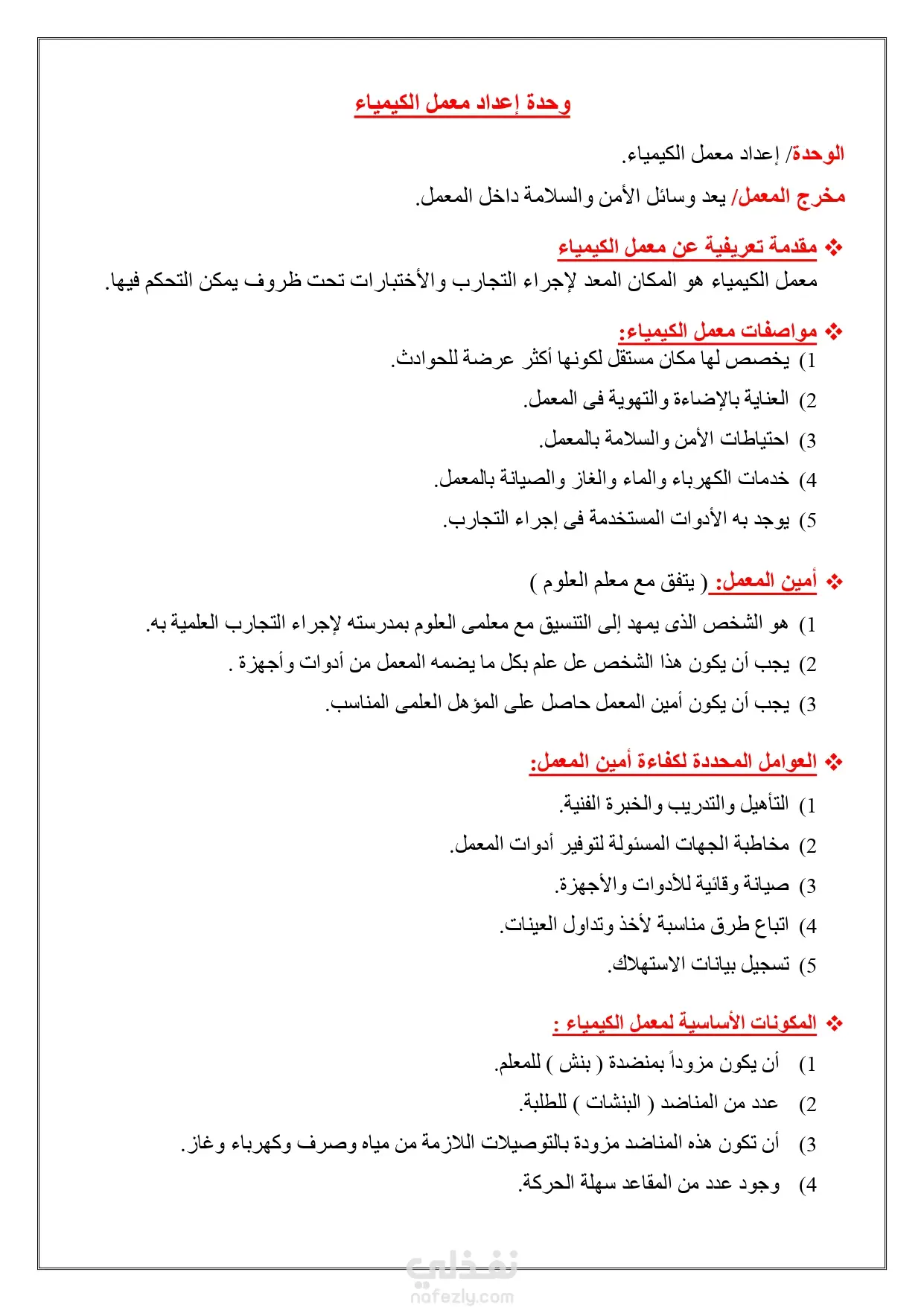 وحدة إعداد معمل الكيمياء

الوحدة/ إعداد معمل الكيمياء.

مخرج المعمل/ يعد وسائل الأمن والسلامة داخل المعمل.

❖ مقدمة تعريفية عن معمل الكيمياء

معمل الكيمياء هو المكان المعد لإجراء التجارب والأختبارات تحت ظروف يمكن التحكم فيها.

❖ مواصفات معمل الكيمياء:

1) يخصص لها مكان مستقل لكونها أكثر عرضة للحوادث.

2) العناية بالإضاءة والتهوية فى المعمل.

3) احتياطات الأمن والسلامة بالمعمل.

4) خدمات الكهرباء والماء والغاز والصيانة بالمعمل.

5) يوجد به الأدوات المستخدمة فى إجراء التجارب.

❖ أمين المعمل: ( يتفق مع معلم العلوم )

1) هو الشخص الذى يمهد إلى التنسيق مع معلمى العلوم بمدرسته لإجراء التجارب العلمية به.

2) يجب أن يكون هذا الشخص عل علم بكل ما يضمه المعمل من أدوات وأجهزة .

3) يجب أن يكون أمين المعمل حاصل على المؤهل العلمى المناسب.

❖ العوامل المحددة لكفاءة أمين المعمل:

1) التأهيل والتدريب والخبرة الفنية.

2) مخاطبة الجهات المسئولة لتوفير أدوات المعمل.

3) صيانة وقائية للأدوات والأجهزة.

4) اتباع طرق مناسبة لأخذ وتداول العينات.

5) تسجيل بيانات الاستهلاك.

❖ المكونات الأساسية لمعمل الكيمياء :

1) أن يكون مزوداً بمنضدة ( بنش ) للمعلم.

2) عدد من المناضد ( البنشات ) للطلبة.

3) أن تكون هذه المناضد مزودة بالتوصيلات اللازمة من مياه وصرف وكهرباء وغاز.

4) وجود عدد من المقاعد سهلة الحركة.

نفذلي
nafezly.com